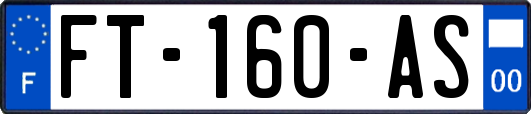 F
FT-160-AS
00